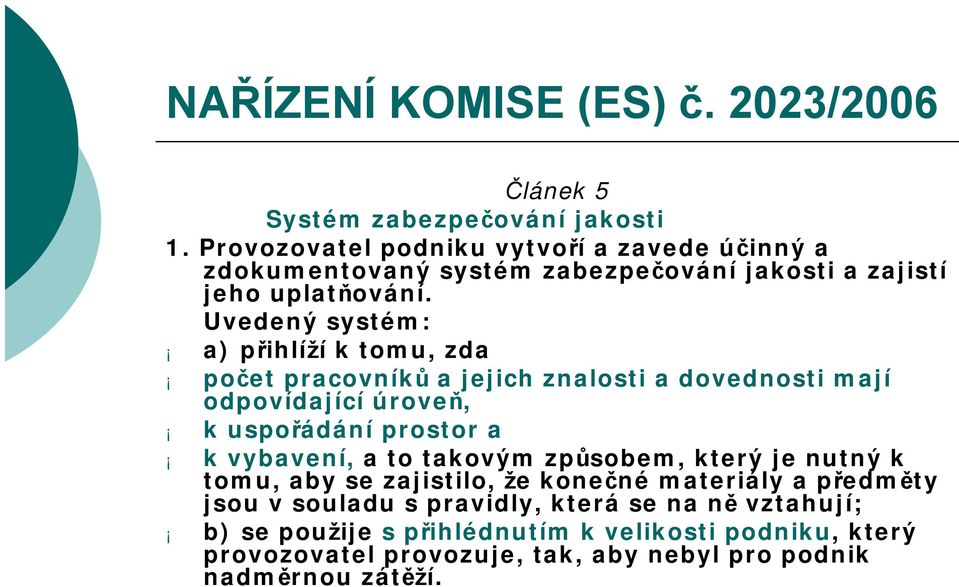 NAŘÍZENÍ KOMISE (ES) č. 2023/2006

Článek 5

Systém zabezpečování jakosti

1. Provozovatel podniku vytvoří a zavede účinný a zdokumentovaný systém zabezpečování jakosti a zajistí jeho uplatňování.

Uvedený systém:

¡ a) přihlíží k tomu, zda

¡ počet pracovníků a jejich znalosti a dovednosti mají odpovídající úroveň,

¡ k uspořádání prostor a

¡ k vybavení, a to takovým způsobem, který je nutný k tomu, aby se zajistilo, že konečné materiály a předměty jsou v souladu s pravidly, která se na ně vztahují;

¡ b) se použije s přihlédnutím k velikosti podniku, který provozovatel provozuje, tak, aby nebyl pro podnik nadměrnou zátěží.